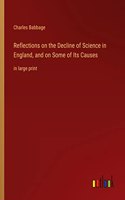 Charles Babbage

Reflections on the Decline of Science in England, and on Some of Its Causes

in large print